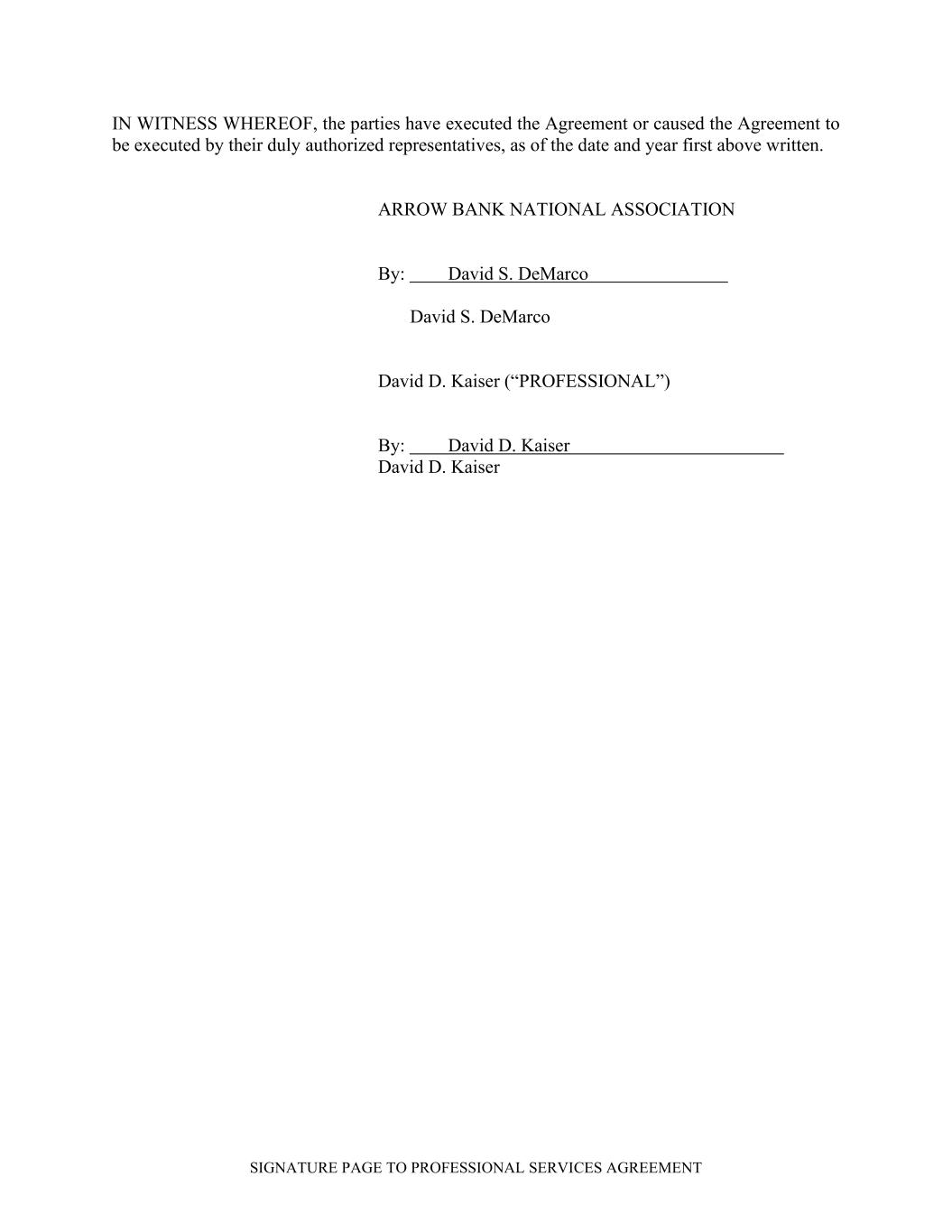 IN WITNESS WHEREOF, the parties have executed the Agreement or caused the Agreement to be executed by their duly authorized representatives, as of the date and year first above written.

ARROW BANK NATIONAL ASSOCIATION

By: David S. DeMarco

David S. DeMarco

David D. Kaiser (“PROFESSIONAL”)

By: David D. Kaiser
David D. Kaiser

SIGNATURE PAGE TO PROFESSIONAL SERVICES AGREEMENT